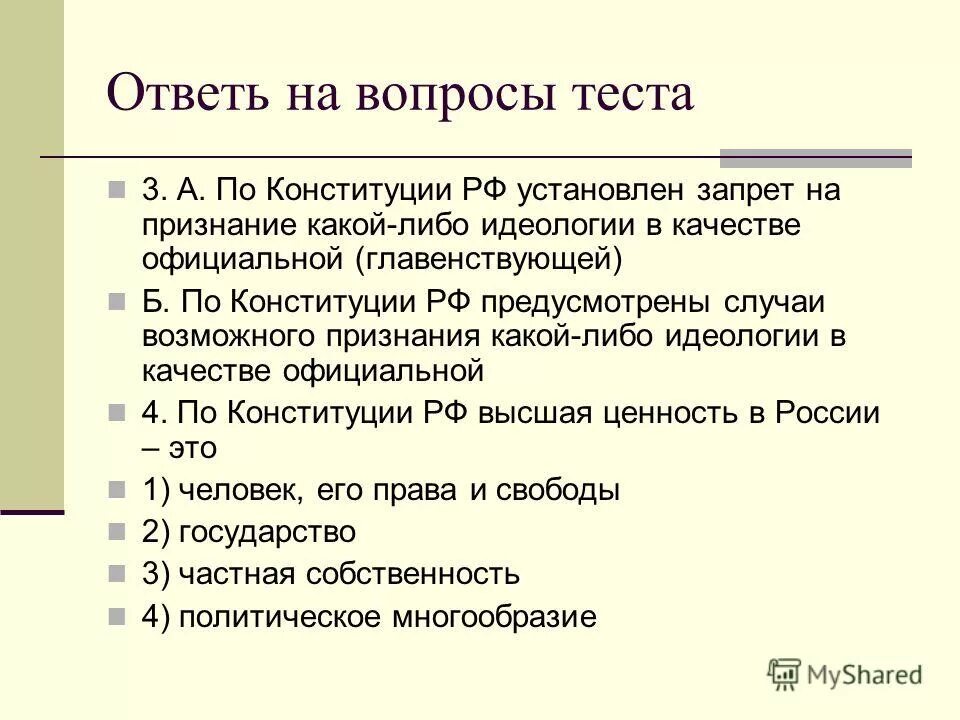 Ответь на вопросы теста

3. А. По Конституции РФ установлен запрет на признание какой-либо идеологии в качестве официальной (главенствующей)

Б. По Конституции РФ предусмотрены случаи возможного признания какой-либо идеологии в качестве официальной

4. По Конституции РФ высшая ценность в России – это

1) человек, его права и свободы

2) государство

3) частная собственность

4) политическое многообразие

MyShared